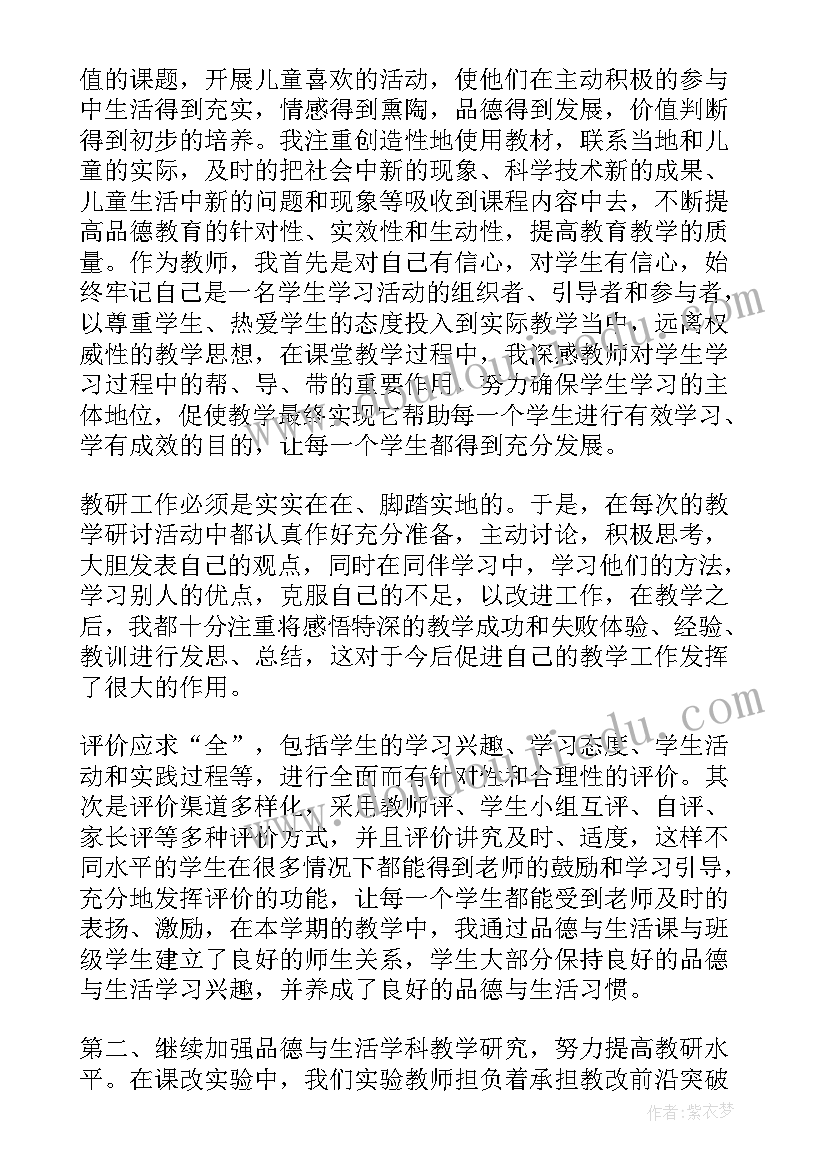 值的课题，开展儿童喜欢的活动，使他们在主动积极的参与中生活得到充实，情感得到熏陶，品德得到发展，价值判断得到初步的培养。我注重创造性地使用教材，联系当地和儿童的实际，及时的把社会中新的现象、科学技术新的成果、儿童生活中新的问题和现象等吸收到课程内容中去，不断提高品德教育的针对性、实效性和生动性，提高教育教学的质量。作为教师，我首先是对自己有信心，对学生有信心，始终牢记自己是一名学生学习活动的组织者、引导者和参与者，以尊重学生、热爱学生的态度投入到实际教学当中，远离权威性的教学思想，在课堂教学过程中，我深感教师对学生学习过程中的帮、导、带的重要作用，努力确保学生学习的主体地位，促使教学最终实现它帮助每一个学生进行有效学习、学有成效的目的，让每一个学生都得到充分发展。

教研工作必须是实实在在、脚踏实地的。于是，在每次的教学研讨活动中都认真作好充分准备，主动讨论，积极思考，大胆发表自己的观点，同时在同伴学习中，学习他们的方法，学习别人的优点，克服自己的不足，以改进工作，在教学之后，我都十分注重将感悟特深的教学成功和失败体验、经验、教训进行发思、总结，这对于今后促进自己的教学工作发挥了很大的作用。

评价应求“全”，包括学生的学习兴趣、学习态度、学生活动和实践过程等，进行全面而有针对性和合理性的评价。其次是评价渠道多样化，采用教师评、学生小组互评、自评、家长评等多种评价方式，并且评价讲究及时、适度，这样不同水平的学生在很多情况下都能得到老师的鼓励和学习引导，充分地发挥评价的功能，让每一个学生都能受到老师及时的表扬、激励，在本学期的教学中，我通过品德与生活课与班级学生建立了良好的师生关系，学生大部分保持良好的品德与生活学习兴趣，并养成了良好的品德与生活习惯。

第二、继续加强品德与生活学科教学研究，努力提高教研水平。在课改实验中，我们实验教师担负着承担教改前沿突破

作者：紫衣梦